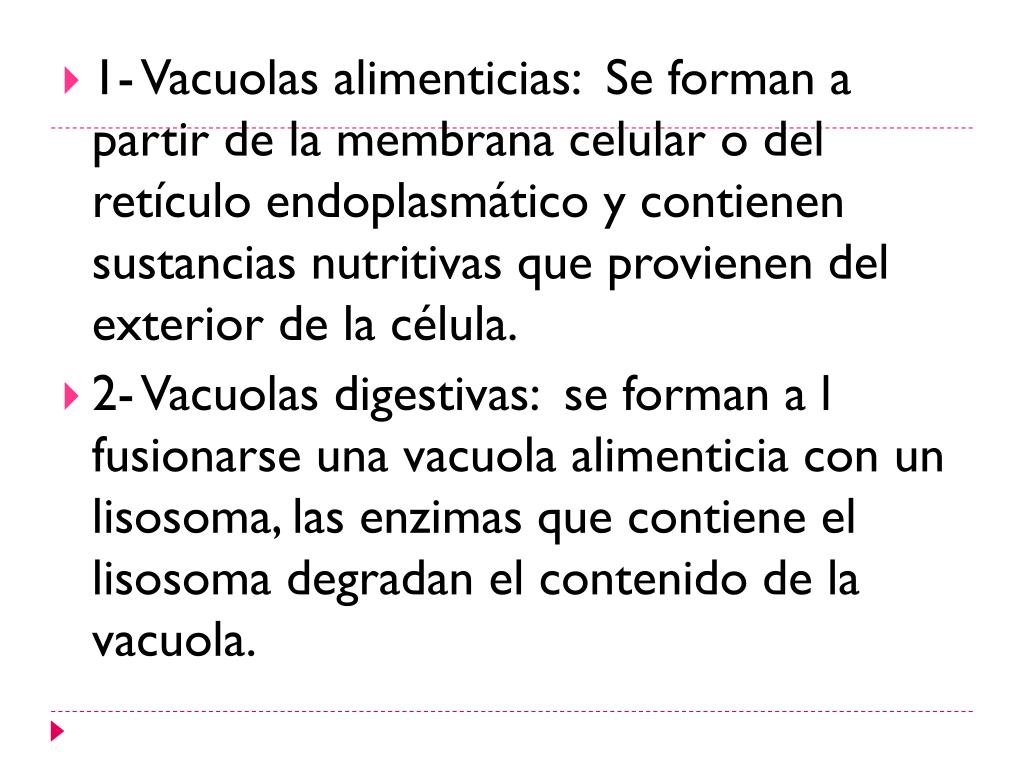 1- Vacuolas alimenticias: Se forman a partir de la membrana celular o del retículo endoplasmático y contienen sustancias nutritivas que provienen del exterior de la célula.

2- Vacuolas digestivas: se forman a l fusionarse una vacuola alimenticia con un lisosoma, las enzimas que contiene el lisosoma degradan el contenido de la vacuola.